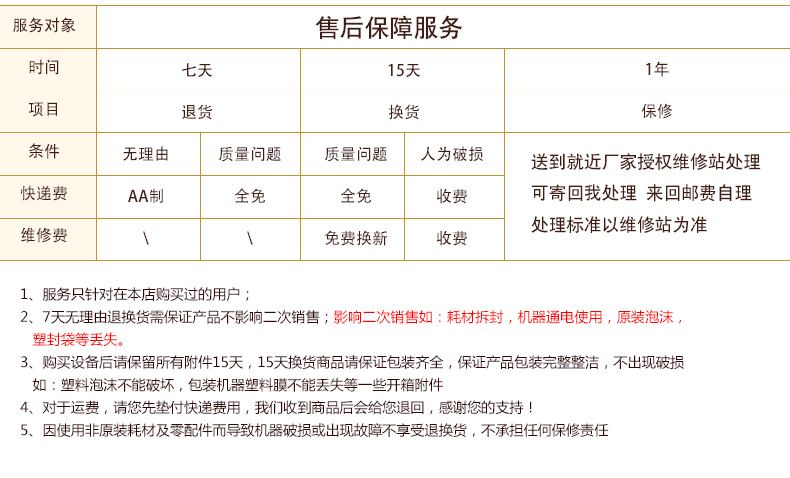 | 服务对象 | 售后保障服务 | | | | |
|---|---|---|---|---|---|
| 时间 | 七天 | | 15天 | | 1年 |
| 项目 | 退货 | | 换货 | | 保修 |
| 条件 | 无理由 | 质量问题 | 质量问题 | 人为破损 | 送到就近厂家授权维修站处理 可寄回我处理 来回邮费自理 处理标准以维修站为准 |
| 快递费 | AA制 | 全免 | 全免 | 收费 | |
| 维修费 | \ | \ | 免费换新 | 收费 | |

1、服务只针对在本店购买过的用户；

2、7天无理由退换货需保证产品不影响二次销售；影响二次销售如：耗材拆封，机器通电使用，原装泡沫，塑封袋等丢失。

3、购买设备后请保留所有附件15天，15天换货商品请保证包装齐全，保证产品包装完整整洁，不出现破损如：塑料泡沫不能破坏，包装机器塑料膜不能丢失等一些开箱附件

4、对于运费，请您先垫付快递费用，我们收到商品后会给您退回，感谢您的支持！

5、因使用非原装耗材及零配件而导致机器破损或出现故障不享受退换货，不承担任何保修责任